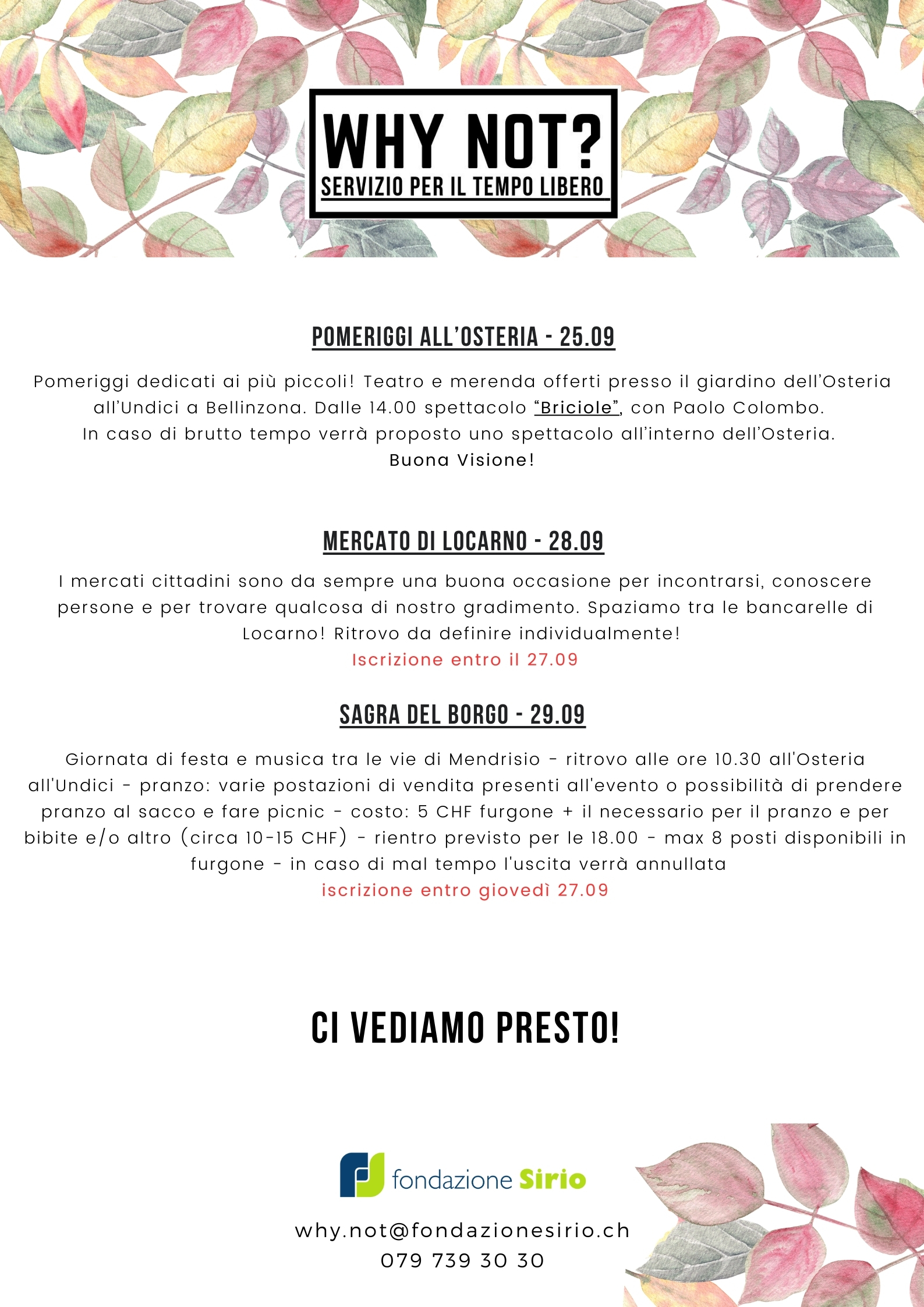 WHY NOT?
SERVIZIO PER IL TEMPO LIBERO

POMERIGGI ALL'OSTERIA - 25.09

Pomeriggi dedicati ai più piccoli! Teatro e merenda offerti presso il giardino dell'Osteria all'Undici a Bellinzona. Dalle 14.00 spettacolo "Briciole", con Paolo Colombo.
In caso di brutto tempo verrà proposto uno spettacolo all'interno dell'Osteria.
Buona Visione!

MERCATO DI LOCARNO - 28.09

I mercati cittadini sono da sempre una buona occasione per incontrarsi, conoscere persone e per trovare qualcosa di nostro gradimento. Spaziamo tra le bancarelle di Locarno! Ritrovo da definire individualmente!
Iscrizione entro il 27.09

SAGRA DEL BORGO - 29.09

Giornata di festa e musica tra le vie di Mendrisio - ritrovo alle ore 10.30 all'Osteria all'Undici - pranzo: varie postazioni di vendita presenti all'evento o possibilità di prendere pranzo al sacco e fare picnic - costo: 5 CHF furgone + il necessario per il pranzo e per bibite e/o altro (circa 10-15 CHF) - rientro previsto per le 18.00 - max 8 posti disponibili in furgone - in caso di mal tempo l'uscita verrà annullata
iscrizione entro giovedì 27.09

CI VEDIAMO PRESTO!

fondazione Sirio

why.not@fondazionesirio.ch
079 739 30 30